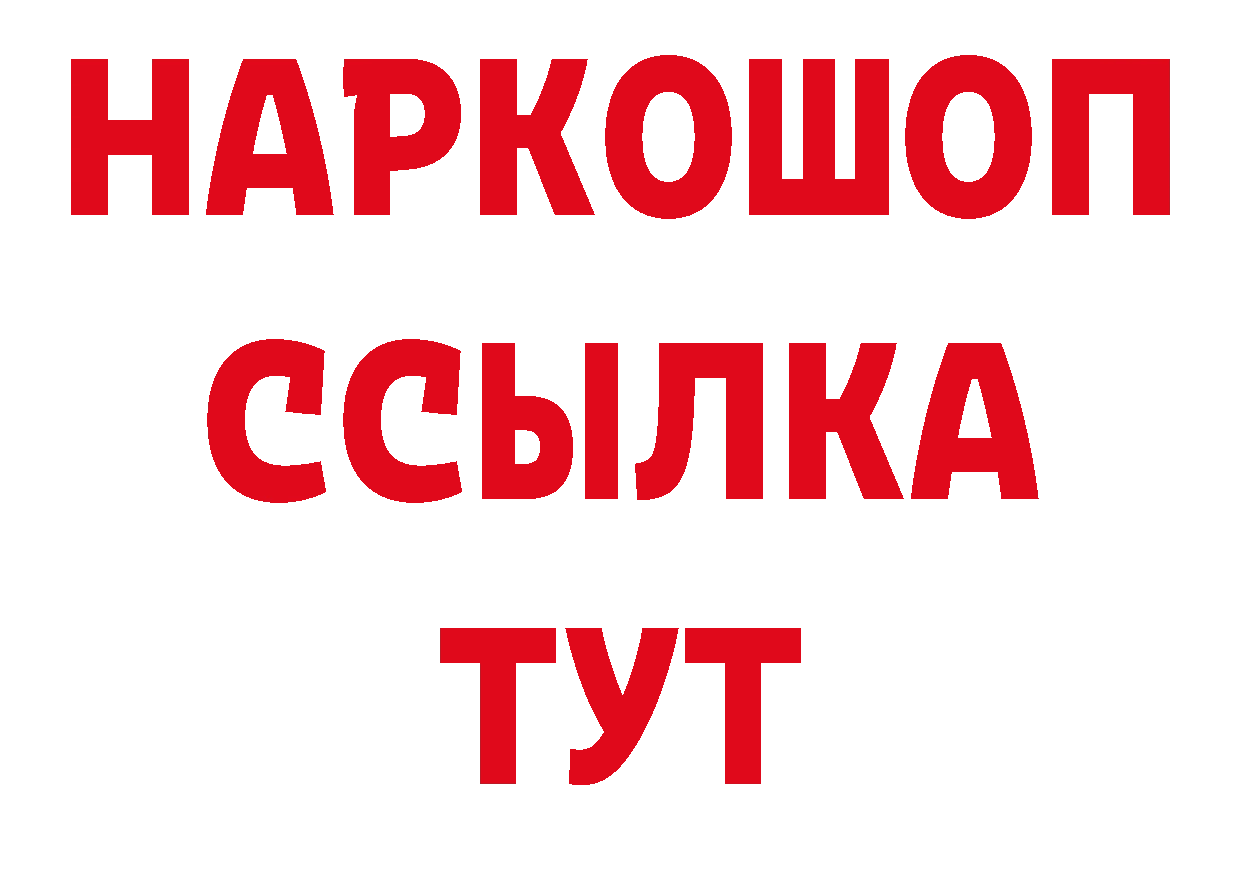 НАРКОШОП
ССЫЛКА
ТУТ